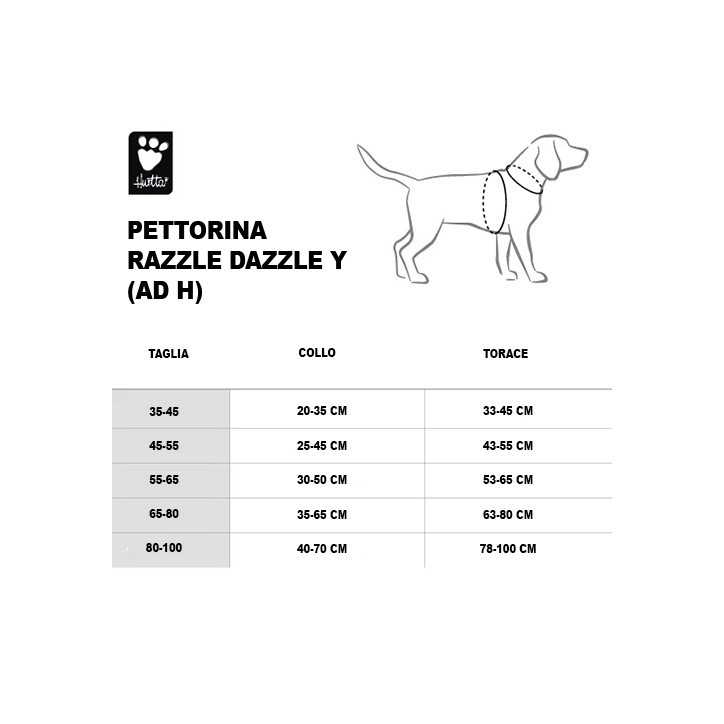 Hurtta

PETTORINA RAZZLE DAZZLE Y (AD H)

| TAGLIA | COLLO | TORACE |
|---|---|---|
| 35-45 | 20-35 CM | 33-45 CM |
| 45-55 | 25-45 CM | 43-55 CM |
| 55-65 | 30-50 CM | 53-65 CM |
| 65-80 | 35-65 CM | 63-80 CM |
| 80-100 | 40-70 CM | 78-100 CM |